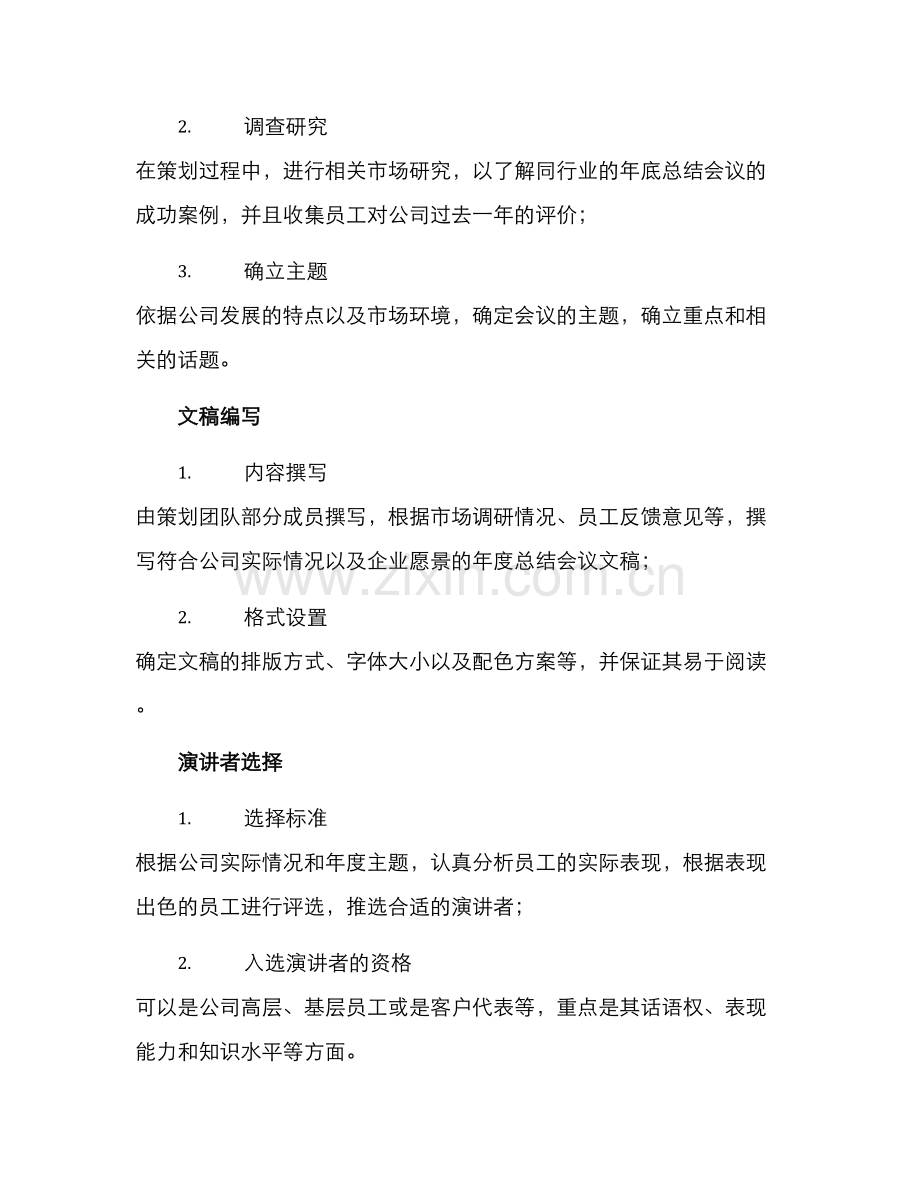 2. 调查研究

在策划过程中，进行相关市场研究，以了解同行业的年底总结会议的成功案例，并且收集员工对公司过去一年的评价；

3. 确立主题

依据公司发展的特点以及市场环境，确定会议的主题，确立重点和相关的话题。

文稿编写

1. 内容撰写

由策划团队部分成员撰写，根据市场调研情况、员工反馈意见等，撰写符合公司实际情况以及企业愿景的年度总结会议文稿；

www.zixin.com.cn

2. 格式设置

确定文稿的排版方式、字体大小以及配色方案等，并保证其易于阅读。

演讲者选择

1. 选择标准

根据公司实际情况和年度主题，认真分析员工的实际表现，根据表现出色的员工进行评选，推选合适的演讲者；

2. 入选演讲者的资格

可以是公司高层、基层员工或是客户代表等，重点是其话语权、表现能力和知识水平等方面。